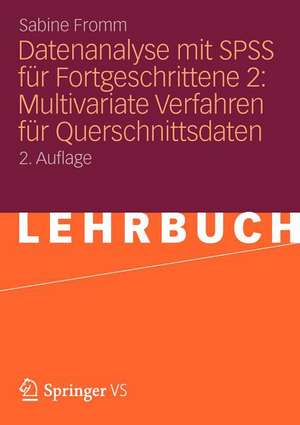 Sabine Fromm

Datenanalyse mit SPSS für Fortgeschrittene 2: Multivariate Verfahren für Querschnittsdaten

2. Auflage

LEHRBUCH

Springer VS